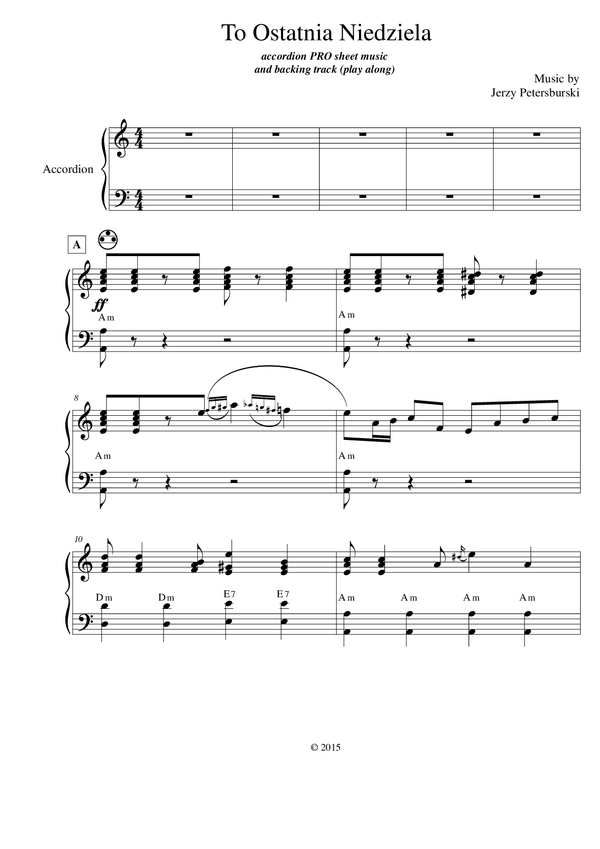 To Ostatnia Niedziela

accordion PRO sheet music
and backing track (play along)

Music by
Jerzy Petersburski

Accordion

A

ff

Am

Am

8

Am

Am

10

Dm Dm E7 E7

Am Am Am Am

© 2015